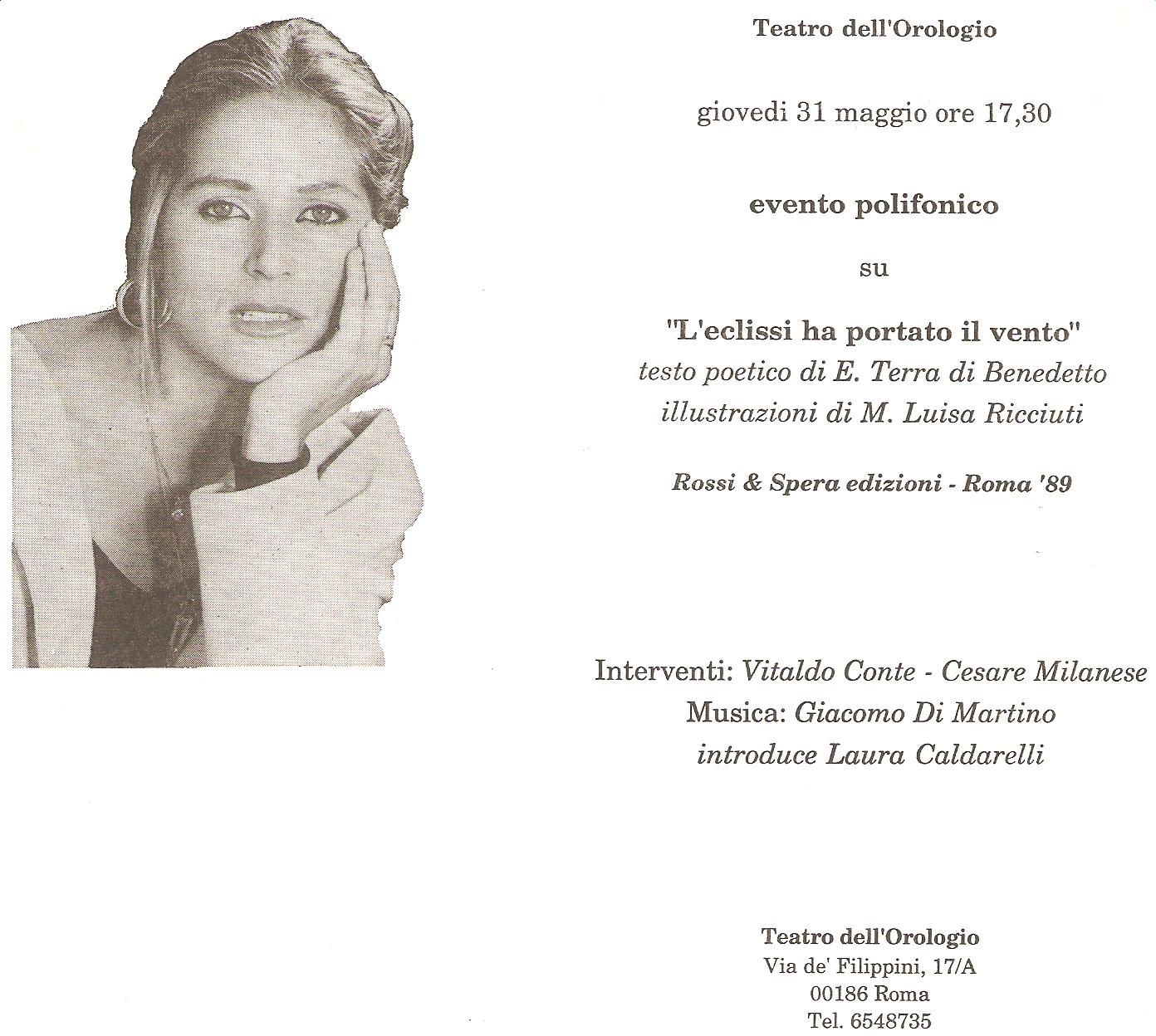 Teatro dell'Orologio

giovedi 31 maggio ore 17,30

evento polifonico

su

"L'eclissi ha portato il vento"
testo poetico di E. Terra di Benedetto
illustrazioni di M. Luisa Ricciuti

Rossi & Spera edizioni - Roma '89

Interventi: Vitaldo Conte - Cesare Milanese
Musica: Giacomo Di Martino
introduce Laura Caldarelli

Teatro dell'Orologio
Via de' Filippini, 17/A
00186 Roma
Tel. 6548735